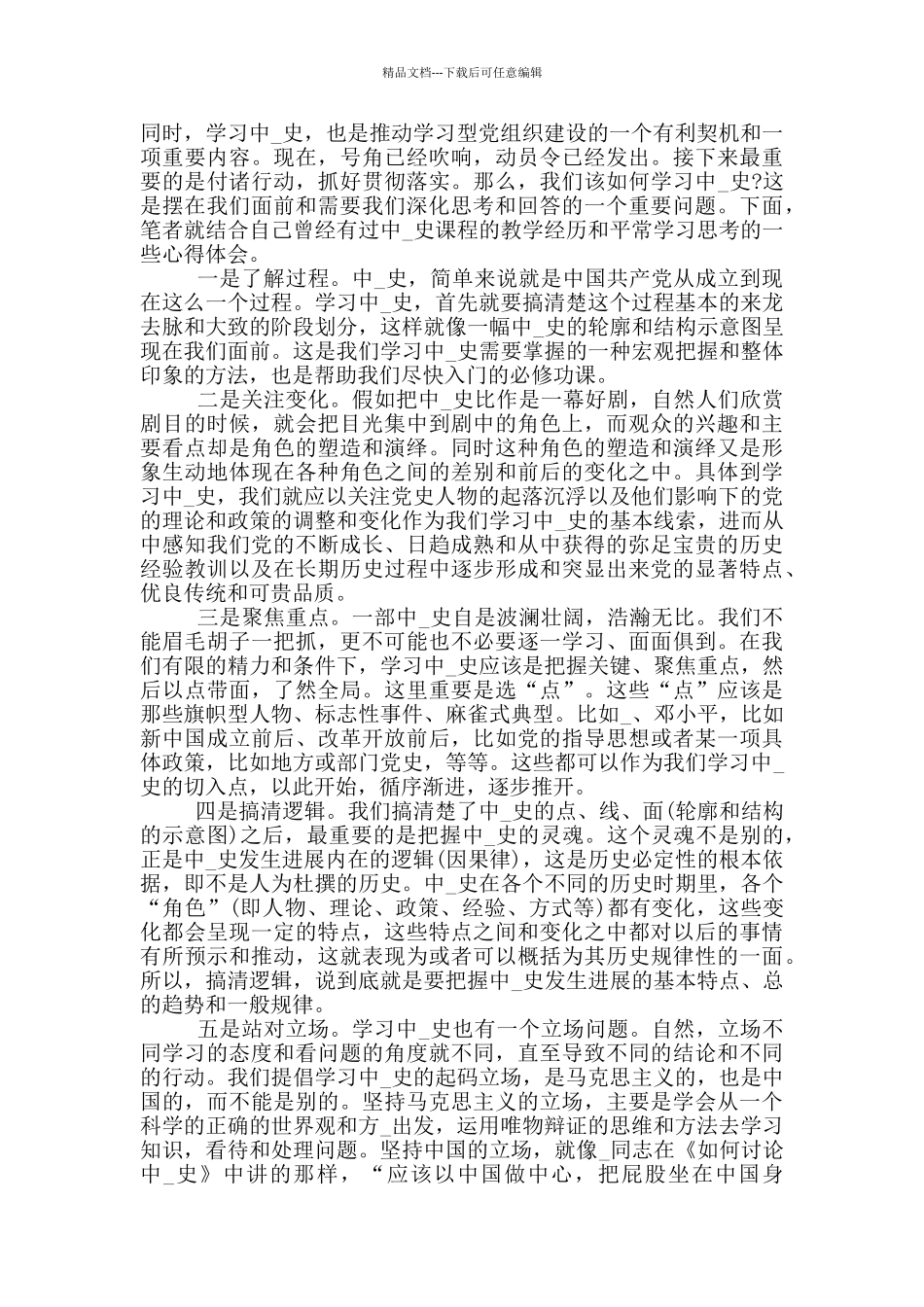 精品文档---下载后可任意编辑

同时，学习中_史，也是推动学习型党组织建设的一个有利契机和一项重要内容。现在，号角已经吹响，动员令已经发出。接下来最重要的是付诸行动，抓好贯彻落实。那么，我们该如何学习中_史?这是摆在我们面前和需要我们深化思考和回答的一个重要问题。下面，笔者就结合自己曾经有过中_史课程的教学经历和平常学习思考的一些心得体会。

一是了解过程。中_史，简单来说就是中国共产党从成立到现在这么一个过程。学习中_史，首先就要搞清楚这个过程基本的来龙去脉和大致的阶段划分，这样就像一幅中_史的轮廓和结构示意图呈现在我们面前。这是我们学习中_史需要掌握的一种宏观把握和整体印象的方法，也是帮助我们尽快入门的必修功课。

二是关注变化。假如把中_史比作是一幕好剧，自然人们欣赏剧目的时候，就会把目光集中到剧中的角色上，而观众的兴趣和主要看点却是角色的塑造和演绎。同时这种角色的塑造和演绎又是形象生动地体现在各种角色之间的差别和前后的变化之中。具体到学习中_史，我们就应以关注党史人物的起落沉浮以及他们影响下的党的理论和政策的调整和变化作为我们学习中_史的基本线索，进而从中感知我们党的不断成长、日趋成熟和从中获得的弥足宝贵的历史经验教训以及在长期历史过程中逐步形成和突显出来党的显著特点、优良传统和可贵品质。

三是聚焦重点。一部中_史自是波澜壮阔，浩瀚无比。我们不能眉毛胡子一把抓，更不可能也不必要逐一学习、面面俱到。在我们有限的精力和条件下，学习中_史应该是把握关键、聚焦重点，然后以点带面，了然全局。这里重要是选“点”。这些“点”应该是那些旗帜型人物、标志性事件、麻雀式典型。比如_、邓小平，比如新中国成立前后、改革开放前后，比如党的指导思想或者某一项具体政策，比如地方或部门党史，等等。这些都可以作为我们学习中_史的切入点，以此开始，循序渐进，逐步推开。

四是搞清逻辑。我们搞清楚了中_史的点、线、面(轮廓和结构的示意图)之后，最重要的是把握中_史的灵魂。这个灵魂不是别的，正是中_史发生进展内在的逻辑(因果律)，这是历史必定性的根本依据，即不是人为杜撰的历史。中_史在各个不同的历史时期里，各个“角色”(即人物、理论、政策、经验、方式等)都有变化，这些变化都会呈现一定的特点，这些特点之间和变化之中都对以后的事情有所预示和推动，这就表现为或者可以概括为其历史规律性的一面。所以，搞清逻辑，说到底就是要把握中_史发生进展的基本特点、总的趋势和一般规律。

五是站对立场。学习中_史也有一个立场问题。自然，立场不同学习的态度和看问题的角度就不同，直至导致不同的结论和不同的行动。我们提倡学习中_史的起码立场，是马克思主义的，也是中国的，而不能是别的。坚持马克思主义的立场，主要是学会从一个科学的正确的世界观和方_出发，运用唯物辩证的思维和方法去学习知识，看待和处理问题。坚持中国的立场，就像_同志在《如何讨论中_史》中讲的那样，“应该以中国做中心，把屁股坐在中国身